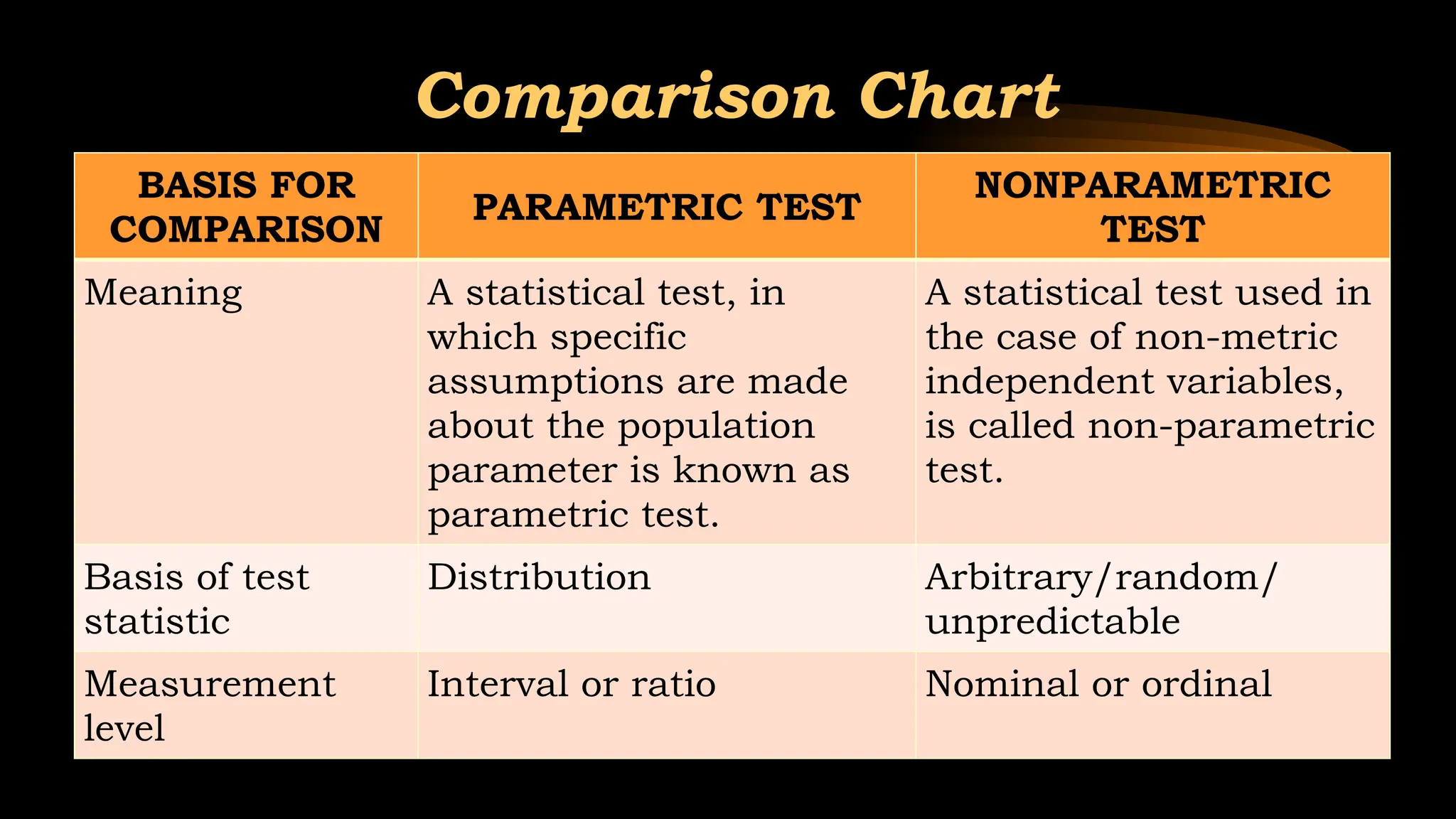 Comparison Chart

| BASIS FOR COMPARISON | PARAMETRIC TEST | NONPARAMETRIC TEST |
|---|---|---|
| Meaning | A statistical test, in which specific assumptions are made about the population parameter is known as parametric test. | A statistical test used in the case of non-metric independent variables, is called non-parametric test. |
| Basis of test statistic | Distribution | Arbitrary/random/ unpredictable |
| Measurement level | Interval or ratio | Nominal or ordinal |